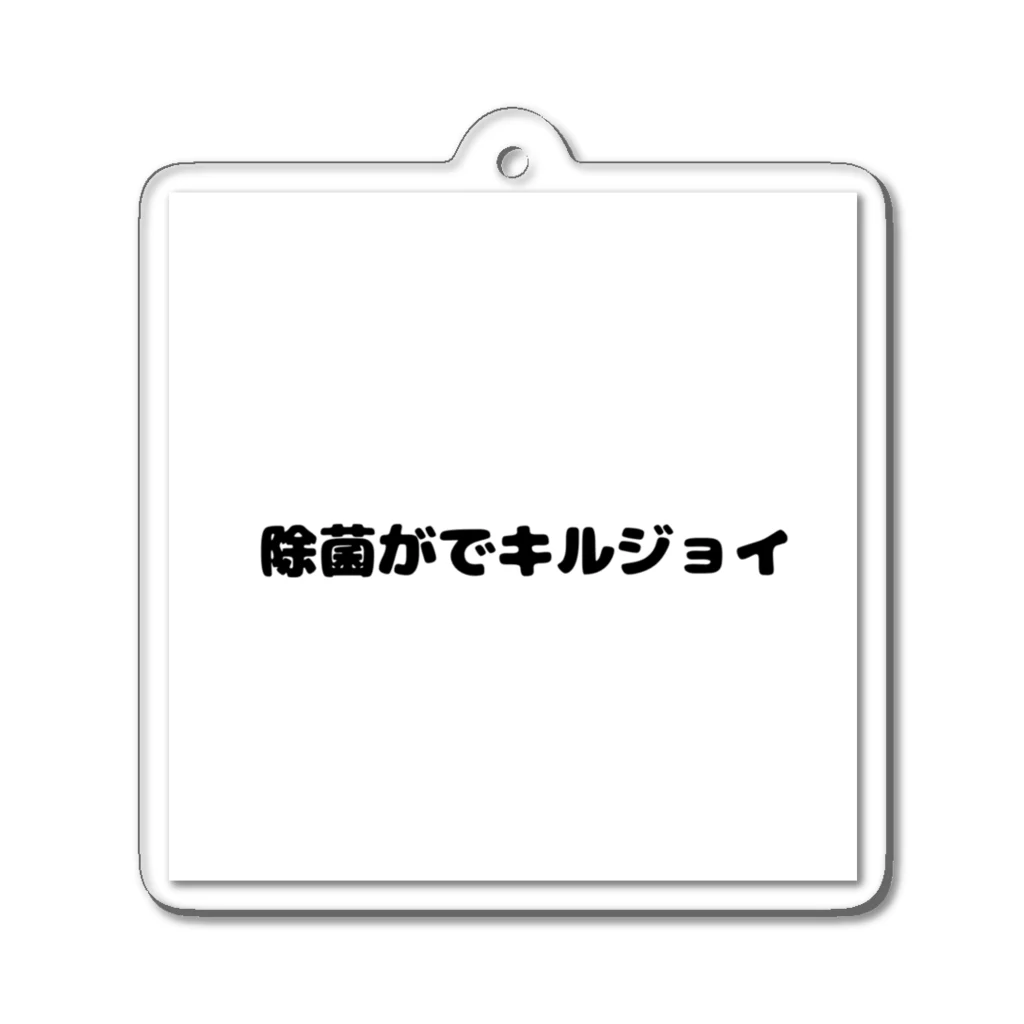 除菌がでキルジョイ